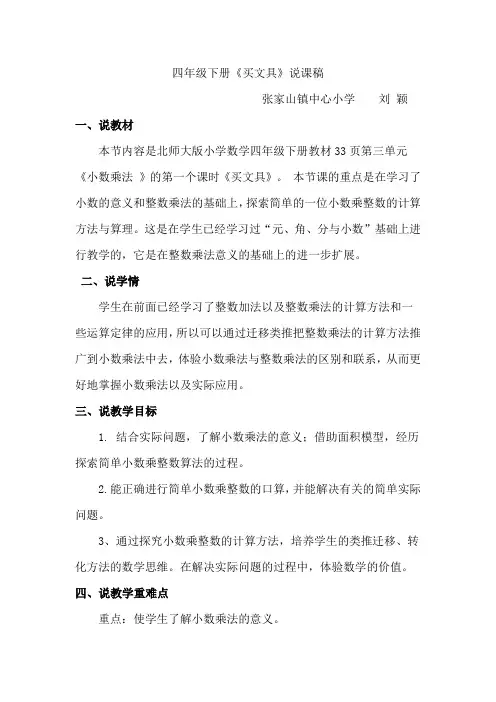 四年级下册《买文具》说课稿

张家山镇中心小学　　刘 颖

一、说教材

本节内容是北师大版小学数学四年级下册教材33页第三单元《小数乘法 》的第一个课时《买文具》。 本节课的重点是在学习了小数的意义和整数乘法的基础上，探索简单的一位小数乘整数的计算方法与算理。这是在学生已经学习过“元、角、分与小数”基础上进行教学的，它是在整数乘法意义的基础上的进一步扩展。

二、说学情

学生在前面已经学习了整数加法以及整数乘法的计算方法和一些运算定律的应用，所以可以通过迁移类推把整数乘法的计算方法推广到小数乘法中去，体验小数乘法与整数乘法的区别和联系，从而更好地掌握小数乘法以及实际应用。

三、说教学目标

1. 结合实际问题，了解小数乘法的意义；借助面积模型，经历探索简单小数乘整数算法的过程。

2.能正确进行简单小数乘整数的口算，并能解决有关的简单实际问题。

3、通过探究小数乘整数的计算方法，培养学生的类推迁移、转化方法的数学思维。在解决实际问题的过程中，体验数学的价值。

四、说教学重难点

重点：使学生了解小数乘法的意义。